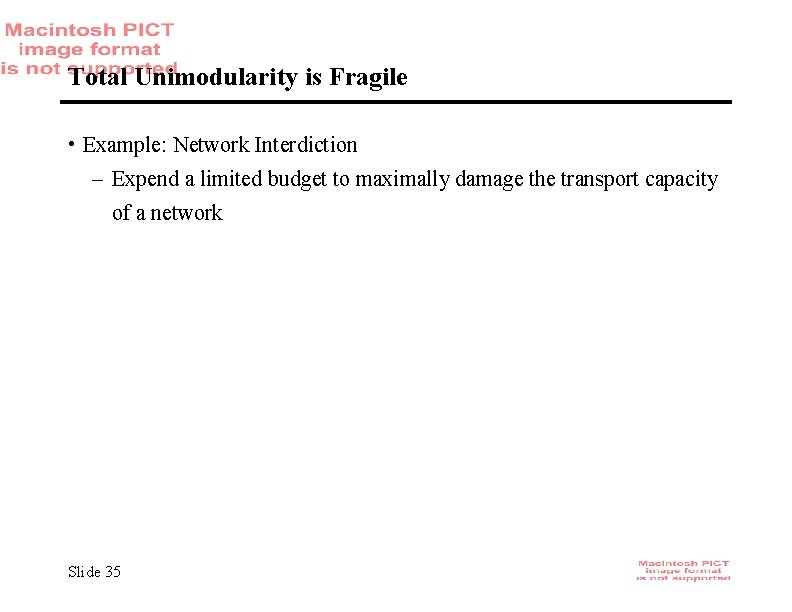 Macintosh PICT image format is not supported

Total Unimodularity is Fragile

• Example: Network Interdiction
– Expend a limited budget to maximally damage the transport capacity of a network

Slide 35

Macintosh PICT image format is not supported